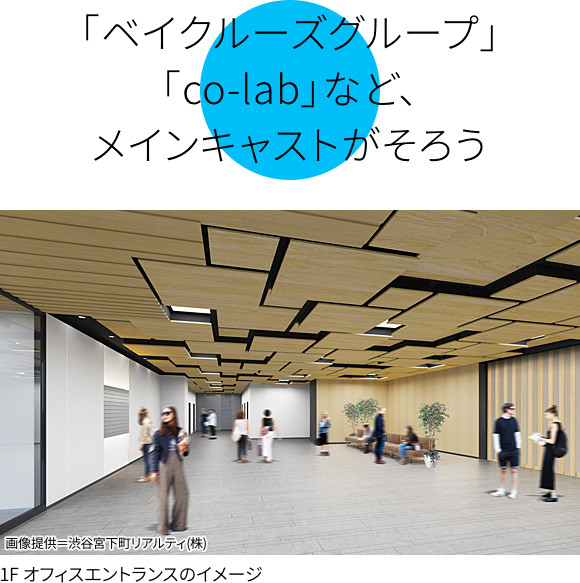 「ベイクルーズグループ」
「co-lab」など、
メインキャストがそろう

画像提供＝渋谷宮下町リアルティ(株)

1F オフィスエントランスのイメージ